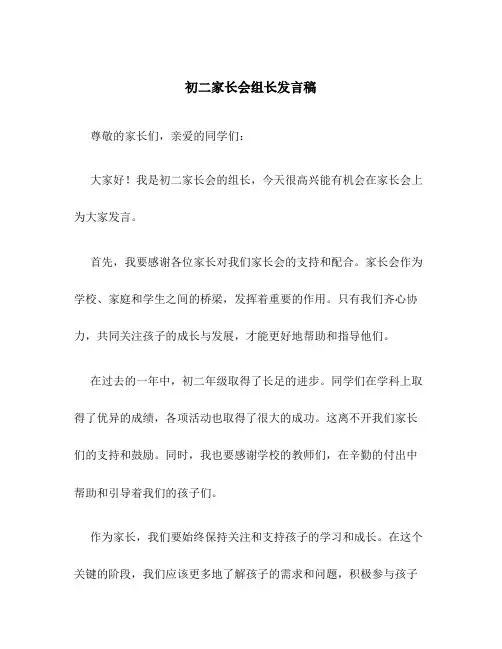 初二家长会组长发言稿

尊敬的家长们，亲爱的同学们：

大家好！我是初二家长会的组长，今天很高兴能有机会在家长会上为大家发言。

首先，我要感谢各位家长对我们家长会的支持和配合。家长会作为学校、家庭和学生之间的桥梁，发挥着重要的作用。只有我们齐心协力，共同关注孩子的成长与发展，才能更好地帮助和指导他们。

在过去的一年中，初二年级取得了长足的进步。同学们在学科上取得了优异的成绩，各项活动也取得了很大的成功。这离不开我们家长们的支持和鼓励。同时，我也要感谢学校的教师们，在辛勤的付出中帮助和引导着我们的孩子们。

作为家长，我们要始终保持关注和支持孩子的学习和成长。在这个关键的阶段，我们应该更多地了解孩子的需求和问题，积极参与孩子